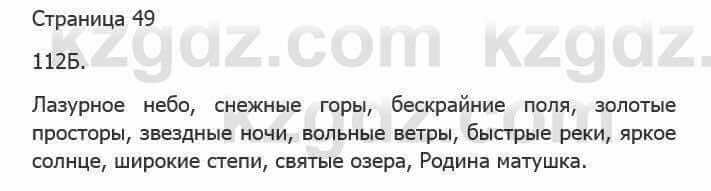 Страница 49

112Б.

Лазурное небо, снежные горы, бескрайние поля, золотые просторы, звездные ночи, вольные ветры, быстрые реки, яркое солнце, широкие степи, святые озера, Родина матушка.

kzgdz.com kzgdz.com